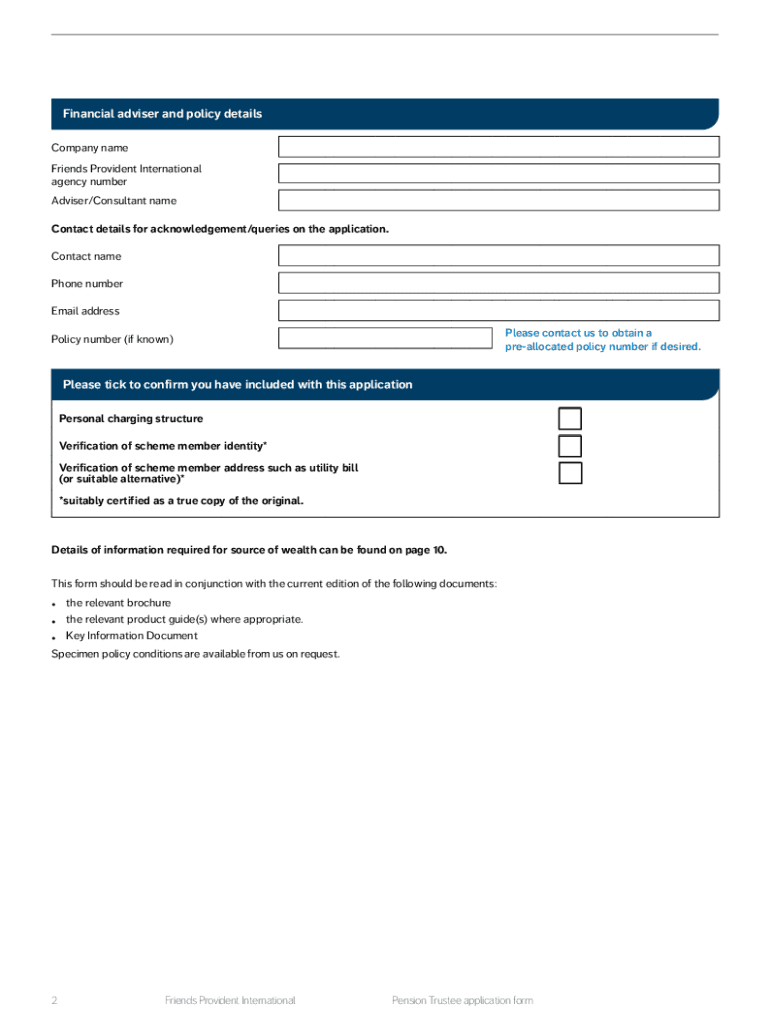 Financial adviser and policy details

Company name

Friends Provident International agency number

Adviser/Consultant name

Contact details for acknowledgement/queries on the application.

Contact name

Phone number

Email address

Policy number (if known)

Please contact us to obtain a pre-allocated policy number if desired.

Please tick to confirm you have included with this application

Personal charging structure

Verification of scheme member identity*

Verification of scheme member address such as utility bill (or suitable alternative)*

*suitably certified as a true copy of the original.

Details of information required for source of wealth can be found on page 10.

This form should be read in conjunction with the current edition of the following documents:

• the relevant brochure
• the relevant product guide(s) where appropriate.
• Key Information Document

Specimen policy conditions are available from us on request.

2 Friends Provident International Pension Trustee application form